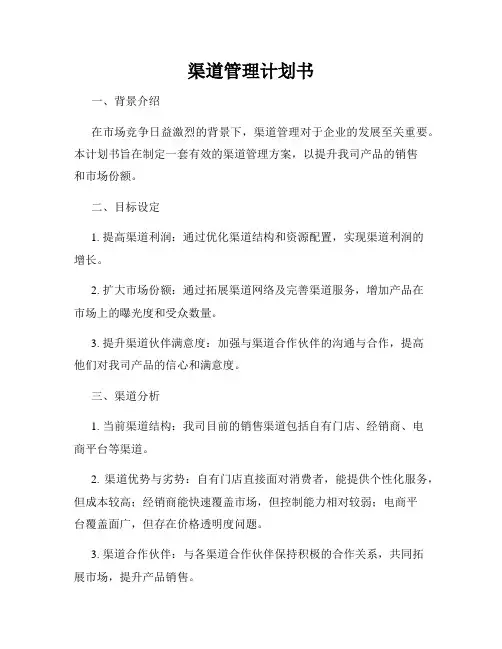 渠道管理计划书

一、背景介绍

在市场竞争日益激烈的背景下，渠道管理对于企业的发展至关重要。本计划书旨在制定一套有效的渠道管理方案，以提升我司产品的销售和市场份额。

二、目标设定

1. 提高渠道利润：通过优化渠道结构和资源配置，实现渠道利润的增长。

2. 扩大市场份额：通过拓展渠道网络及完善渠道服务，增加产品在市场上的曝光度和受众数量。

3. 提升渠道伙伴满意度：加强与渠道合作伙伴的沟通与合作，提高他们对我司产品的信心和满意度。

三、渠道分析

1. 当前渠道结构：我司目前的销售渠道包括自有门店、经销商、电商平台等渠道。

2. 渠道优势与劣势：自有门店直接面对消费者，能提供个性化服务，但成本较高；经销商能快速覆盖市场，但控制能力相对较弱；电商平台覆盖面广，但存在价格透明度问题。

3. 渠道合作伙伴：与各渠道合作伙伴保持积极的合作关系，共同拓展市场，提升产品销售。